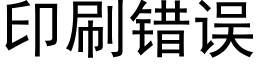 印刷错误